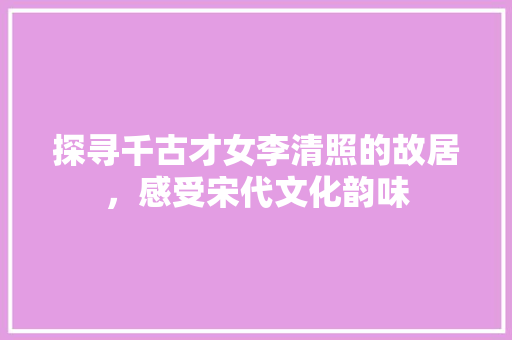 探寻千古才女李清照的故居，感受宋代文化韵味